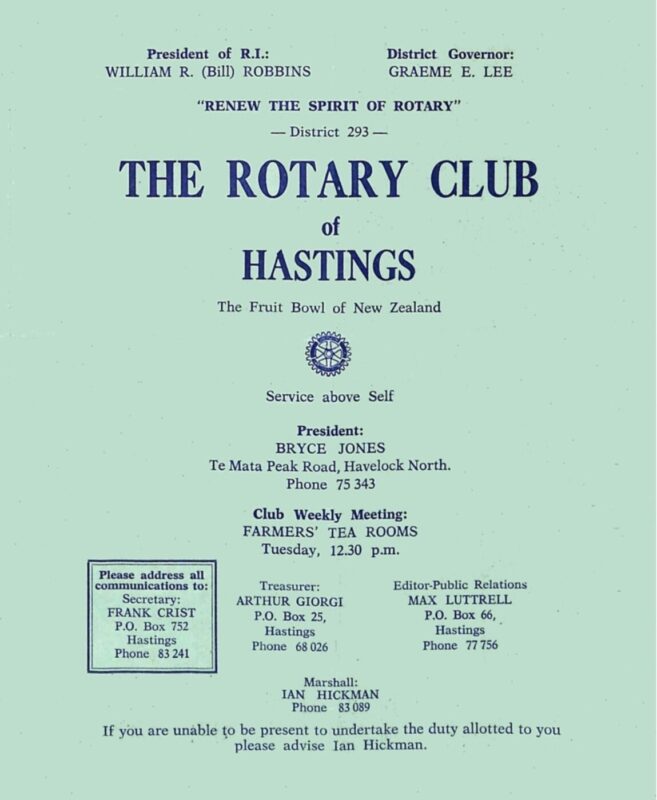 President of R.I.:
WILLIAM R. (Bill) ROBBINS

District Governor:
GRAEME E. LEE

"RENEW THE SPIRIT OF ROTARY"

— District 293 —

THE ROTARY CLUB
of
HASTINGS

The Fruit Bowl of New Zealand

Service above Self

President:
BRYCE JONES
Te Mata Peak Road, Havelock North.
Phone 75 343

Club Weekly Meeting:
FARMERS' TEA ROOMS
Tuesday, 12.30 p.m.

Please address all communications to:
Secretary:
FRANK CRIST
P.O. Box 752
Hastings
Phone 83 241

Treasurer:
ARTHUR GIORGI
P.O. Box 25,
Hastings
Phone 68 026

Editor-Public Relations
MAX LUTTRELL
P.O. Box 66,
Hastings
Phone 77 756

Marshall:
IAN HICKMAN
Phone 83 089

If you are unable to be present to undertake the duty allotted to you please advise Ian Hickman.